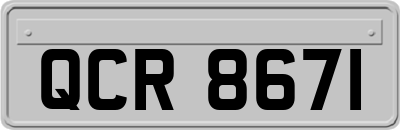 QCR 8671